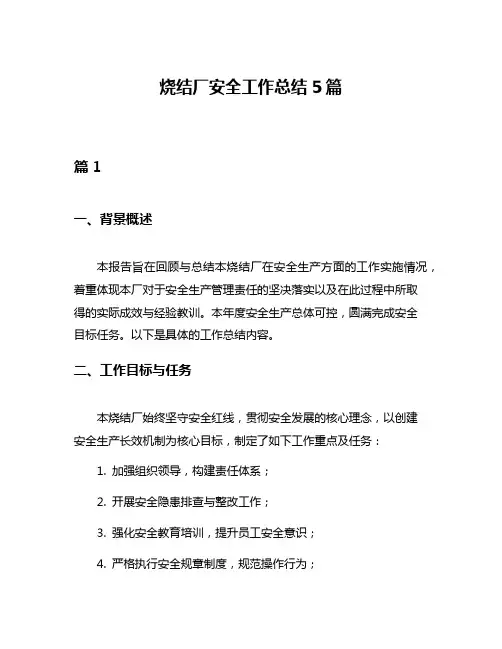 烧结厂安全工作总结 5 篇

篇 1

一、背景概述

本报告旨在回顾与总结本烧结厂在安全生产方面的工作实施情况，着重体现本厂对于安全生产管理责任的坚决落实以及在此过程中所取得的实际成效与经验教训。本年度安全生产总体可控，圆满完成安全目标任务。以下是具体的工作总结内容。

二、工作目标与任务

本烧结厂始终坚守安全红线，贯彻安全发展的核心理念，以创建安全生产长效机制为核心目标，制定了如下工作重点及任务：

1. 加强组织领导，构建责任体系；

2. 开展安全隐患排查与整改工作；

3. 强化安全教育培训，提升员工安全意识；

4. 严格执行安全规章制度，规范操作行为；